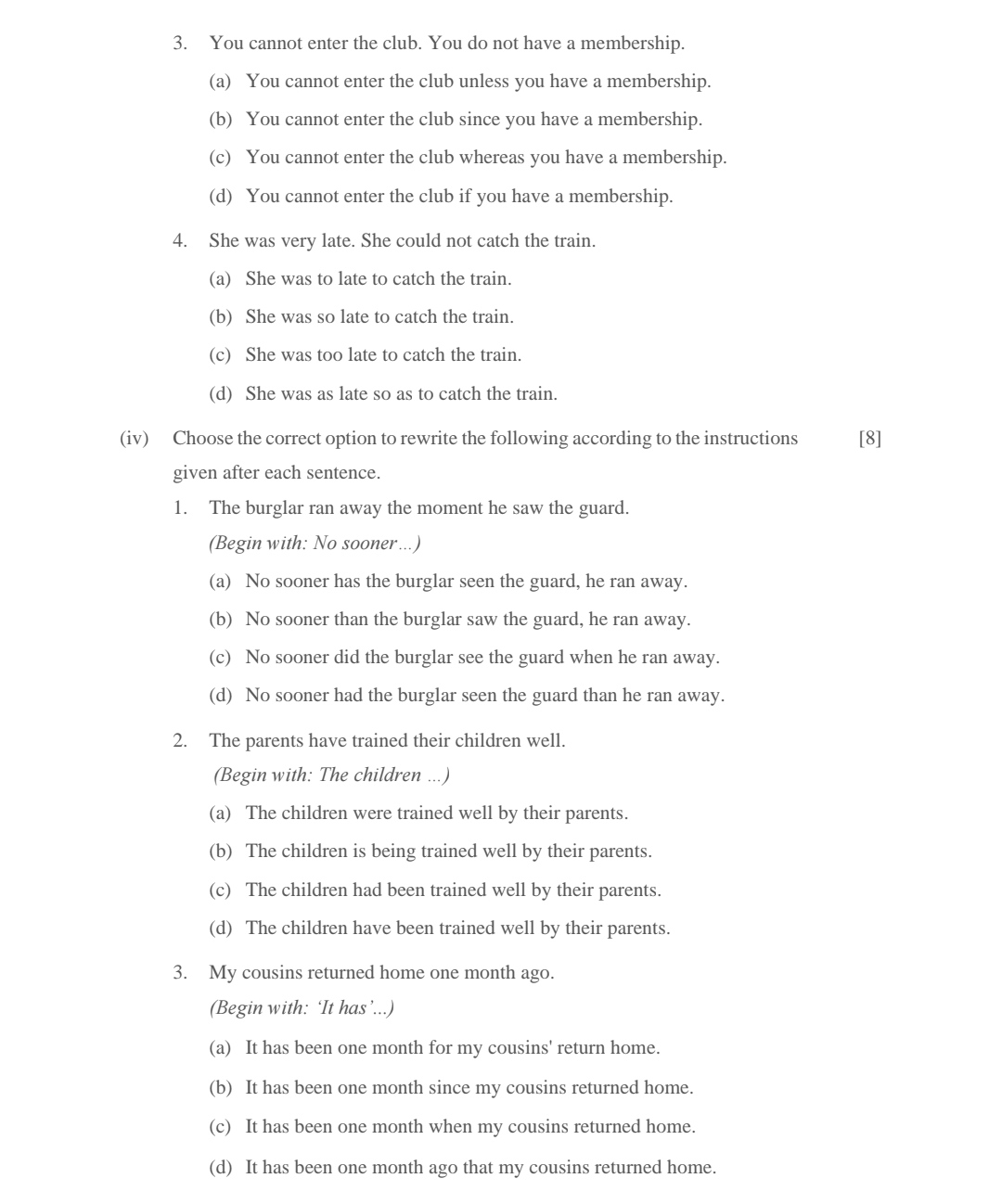 3. You cannot enter the club. You do not have a membership.

(a) You cannot enter the club unless you have a membership.

(b) You cannot enter the club since you have a membership.

(c) You cannot enter the club whereas you have a membership.

(d) You cannot enter the club if you have a membership.

4. She was very late. She could not catch the train.

(a) She was to late to catch the train.

(b) She was so late to catch the train.

(c) She was too late to catch the train.

(d) She was as late so as to catch the train.

(iv) Choose the correct option to rewrite the following according to the instructions given after each sentence. [8]

1. The burglar ran away the moment he saw the guard.
(Begin with: No sooner...)

(a) No sooner has the burglar seen the guard, he ran away.

(b) No sooner than the burglar saw the guard, he ran away.

(c) No sooner did the burglar see the guard when he ran away.

(d) No sooner had the burglar seen the guard than he ran away.

2. The parents have trained their children well.
(Begin with: The children ...)

(a) The children were trained well by their parents.

(b) The children is being trained well by their parents.

(c) The children had been trained well by their parents.

(d) The children have been trained well by their parents.

3. My cousins returned home one month ago.
(Begin with: 'It has'...)

(a) It has been one month for my cousins' return home.

(b) It has been one month since my cousins returned home.

(c) It has been one month when my cousins returned home.

(d) It has been one month ago that my cousins returned home.